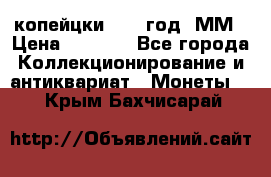 копейцки год ММ
Цена Все города
Коллекционирование и антиквариат Монеты
Крым Бахчисарай

http://Объявлений.сайт